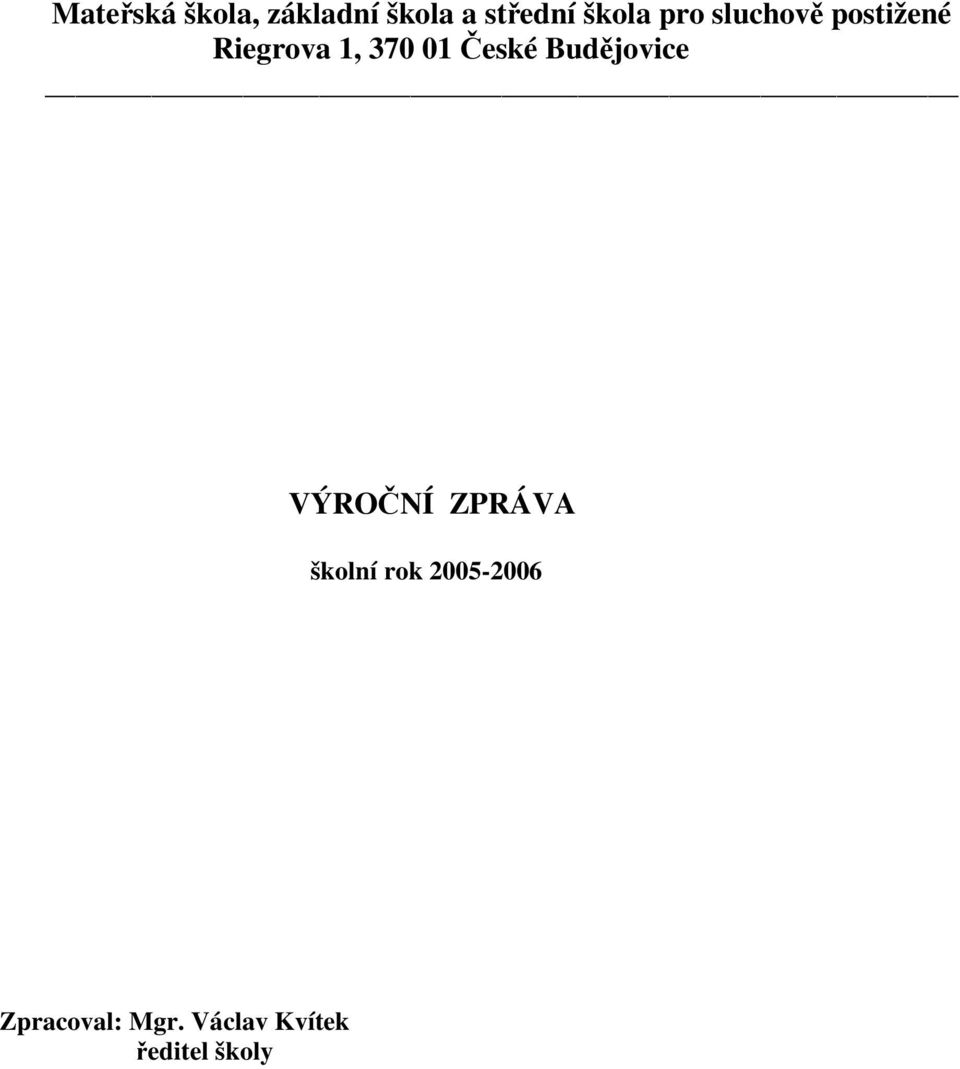 Mateřská škola, základní škola a střední škola pro sluchově postižené
Riegrova 1, 370 01 České Budějovice

VÝROČNÍ ZPRÁVA

školní rok 2005-2006

Zpracoval: Mgr. Václav Kvítek
ředitel školy